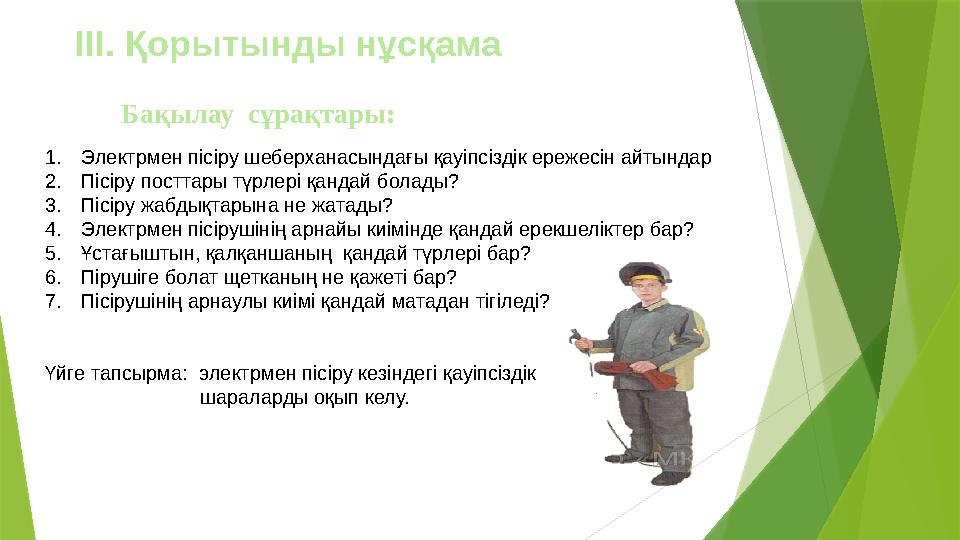 III. Қорытынды нұсқама

Бақылау сұрақтары:

1. Электрмен пісіру шеберханасындағы қауіпсіздік ережесін айтындар
2. Пісіру посттары түрлері қандай болады?
3. Пісіру жабдықтарына не жатады?
4. Электрмен пісірушінің арнайы киімінде қандай ерекшеліктер бар?
5. Ұстағыштын, қалқаншаның қандай түрлері бар?
6. Пірушіге болат щетканың не қажеті бар?
7. Пісірушінің арнаулы киімі қандай матадан тігіледі?

Үйге тапсырма: электрмен пісіру кезіндегі қауіпсіздік шараларды оқып келу.